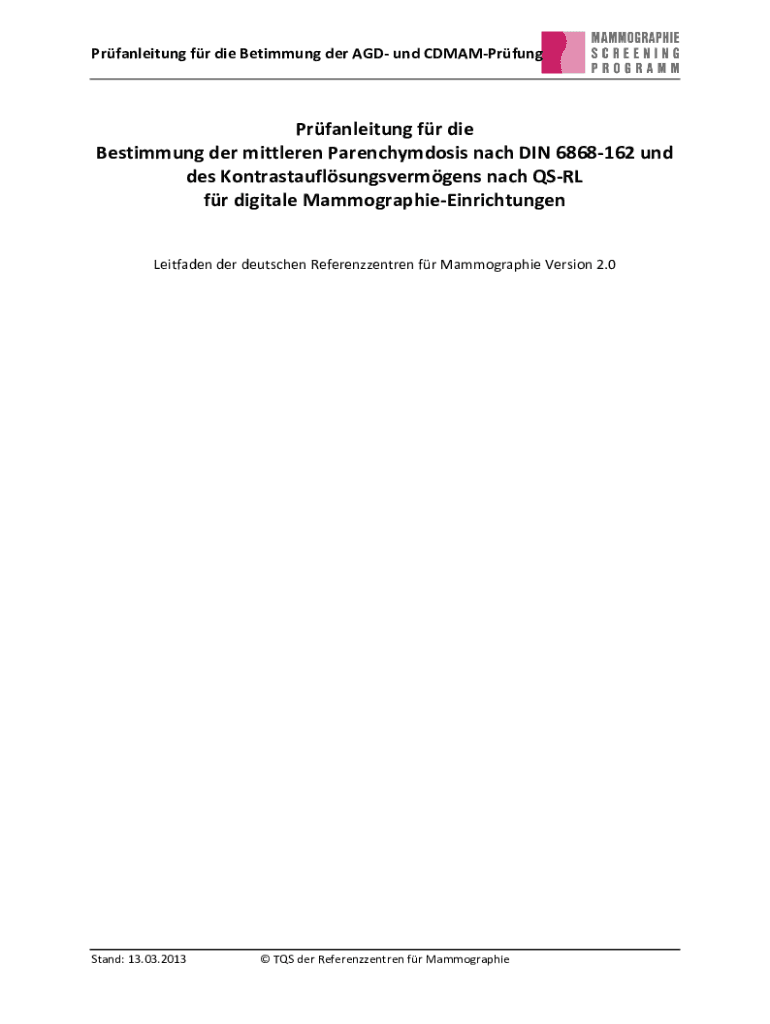 Prüfanleitung für die Betimmung der AGD- und CDMAM-Prüfung

MAMMOGRAPHIE
SCREENING
PROGRAMM

Prüfanleitung für die
Bestimmung der mittleren Parenchymdosis nach DIN 6868-162 und
des Kontrastauflösungsvermögens nach QS-RL
für digitale Mammographie-Einrichtungen

Leitfaden der deutschen Referenzzentren für Mammographie Version 2.0

Stand: 13.03.2013 © TQS der Referenzzentren für Mammographie